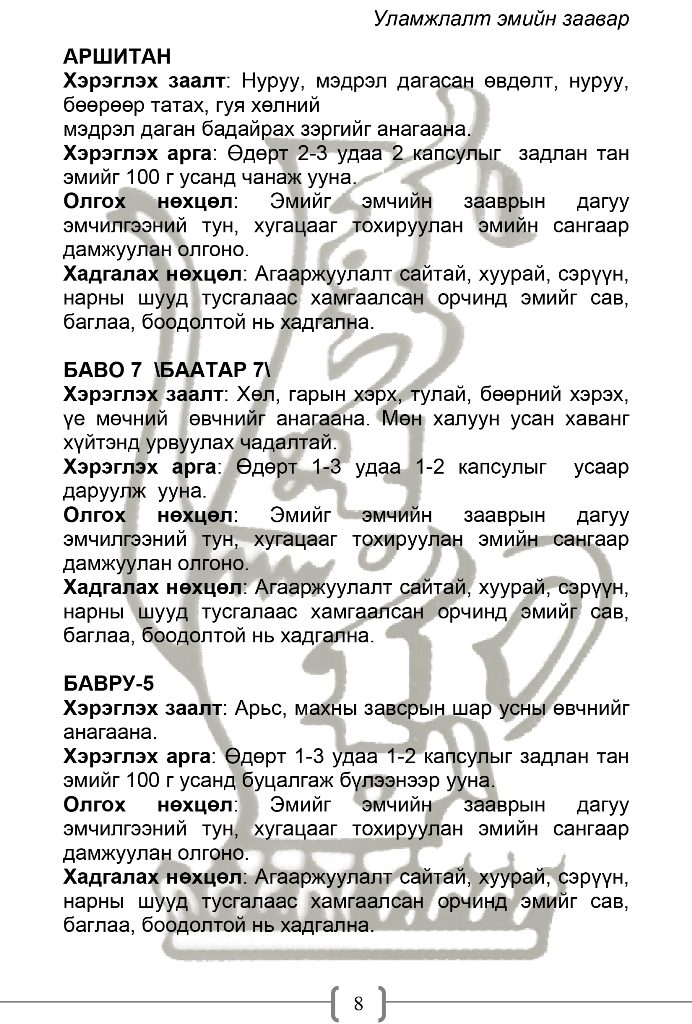 Уламжлалт эмийн заавар

АРШИТАН

Хэрэглэх заалт: Нуруу, мэдрэл дагасан өвдөлт, нуруу, бөөрөөр татах, гуя хөлний

мэдрэл даган бадайрах зэргийг анагаана.

Хэрэглэх арга: Өдөрт 2-3 удаа 2 капсулыг задлан тан эмийг 100 г усанд чанаж ууна.

Олгох нөхцөл: Эмийг эмчийн зааврын дагуу эмчилгээний тун, хугацааг тохируулан эмийн сангаар дамжуулан олгоно.

Хадгалах нөхцөл: Агааржуулалт сайтай, хуурай, сэрүүн, нарны шууд тусгалаас хамгаалсан орчинд эмийг сав, баглаа, боодолтой нь хадгална.

БАВО 7 \БААТАР 7\

Хэрэглэх заалт: Хөл, гарын хэрх, тулай, бөөрний хэрэх, үе мөчний өвчнийг анагаана. Мөн халуун усан хаванг хүйтэнд урвуулах чадалтай.

Хэрэглэх арга: Өдөрт 1-3 удаа 1-2 капсулыг усаар даруулж ууна.

Олгох нөхцөл: Эмийг эмчийн зааврын дагуу эмчилгээний тун, хугацааг тохируулан эмийн сангаар дамжуулан олгоно.

Хадгалах нөхцөл: Агааржуулалт сайтай, хуурай, сэрүүн, нарны шууд тусгалаас хамгаалсан орчинд эмийг сав, баглаа, боодолтой нь хадгална.

БАВРУ-5

Хэрэглэх заалт: Арьс, махны завсрын шар усны өвчнийг анагаана.

Хэрэглэх арга: Өдөрт 1-3 удаа 1-2 капсулыг задлан тан эмийг 100 г усанд буцалгаж бүлээнээр ууна.

Олгох нөхцөл: Эмийг эмчийн зааврын дагуу эмчилгээний тун, хугацааг тохируулан эмийн сангаар дамжуулан олгоно.

Хадгалах нөхцөл: Агааржуулалт сайтай, хуурай, сэрүүн, нарны шууд тусгалаас хамгаалсан орчинд эмийг сав, баглаа, боодолтой нь хадгална.

8